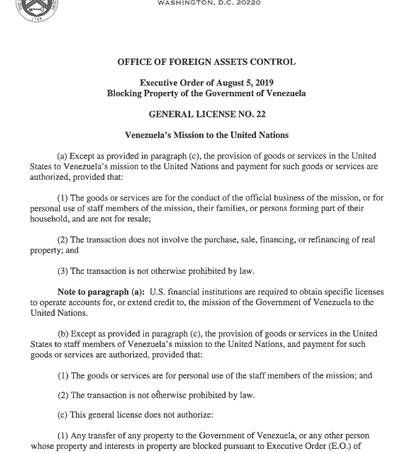 WASHINGTON, D.C. 20220

OFFICE OF FOREIGN ASSETS CONTROL

Executive Order of August 5, 2019
Blocking Property of the Government of Venezuela

GENERAL LICENSE NO. 22

Venezuela's Mission to the United Nations

(a) Except as provided in paragraph (c), the provision of goods or services in the United States to Venezuela's mission to the United Nations and payment for such goods or services are authorized, provided that:

(1) The goods or services are for the conduct of the official business of the mission, or for personal use of staff members of the mission, their families, or persons forming part of their household, and are not for resale;

(2) The transaction does not involve the purchase, sale, financing, or refinancing of real property; and

(3) The transaction is not otherwise prohibited by law.

Note to paragraph (a): U.S. financial institutions are required to obtain specific licenses to operate accounts for, or extend credit to, the mission of the Government of Venezuela to the United Nations.

(b) Except as provided in paragraph (c), the provision of goods or services in the United States to staff members of Venezuela's mission to the United Nations, and payment for such goods or services are authorized, provided that:

(1) The goods or services are for personal use of the staff members of the mission; and

(2) The transaction is not otherwise prohibited by law.

(c) This general license does not authorize:

(1) Any transfer of any property to the Government of Venezuela, or any other person whose property and interests in property are blocked pursuant to Executive Order (E.O.) of